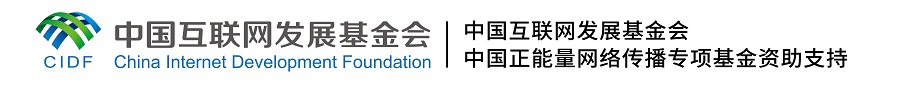 CIDF
中国互联网发展基金会
China Internet Development Foundation

中国互联网发展基金会
中国正能量网络传播专项基金资助支持